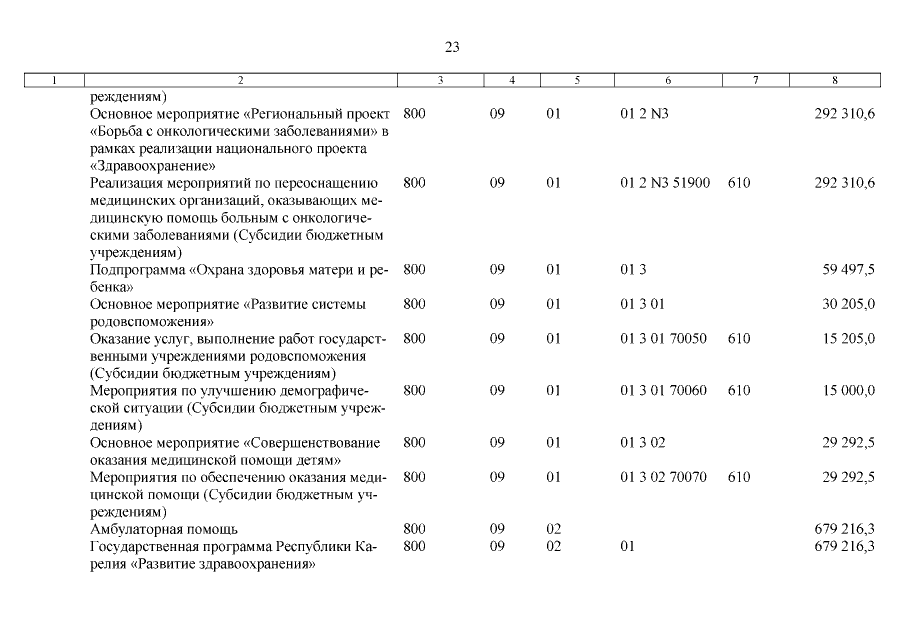 23

| 1 | 2 | 3 | 4 | 5 | 6 | 7 | 8 |
|---|---|---|---|---|---|---|---|
| | реждениям) | | | | | | |
| | Основное мероприятие «Региональный проект «Борьба с онкологическими заболеваниями» в рамках реализации национального проекта «Здравоохранение» | 800 | 09 | 01 | 01 2 N3 | | 292 310,6 |
| | Реализация мероприятий по переоснащению медицинских организаций, оказывающих медицинскую помощь больным с онкологическими заболеваниями (Субсидии бюджетным учреждениям) | 800 | 09 | 01 | 01 2 N3 51900 | 610 | 292 310,6 |
| | Подпрограмма «Охрана здоровья матери и ребенка» | 800 | 09 | 01 | 01 3 | | 59 497,5 |
| | Основное мероприятие «Развитие системы родовспоможения» | 800 | 09 | 01 | 01 3 01 | | 30 205,0 |
| | Оказание услуг, выполнение работ государственными учреждениями родовспоможения (Субсидии бюджетным учреждениям) | 800 | 09 | 01 | 01 3 01 70050 | 610 | 15 205,0 |
| | Мероприятия по улучшению демографической ситуации (Субсидии бюджетным учреждениям) | 800 | 09 | 01 | 01 3 01 70060 | 610 | 15 000,0 |
| | Основное мероприятие «Совершенствование оказания медицинской помощи детям» | 800 | 09 | 01 | 01 3 02 | | 29 292,5 |
| | Мероприятия по обеспечению оказания медицинской помощи (Субсидии бюджетным учреждениям) | 800 | 09 | 01 | 01 3 02 70070 | 610 | 29 292,5 |
| | Амбулаторная помощь | 800 | 09 | 02 | | | 679 216,3 |
| | Государственная программа Республики Карелия «Развитие здравоохранения» | 800 | 09 | 02 | 01 | | 679 216,3 |